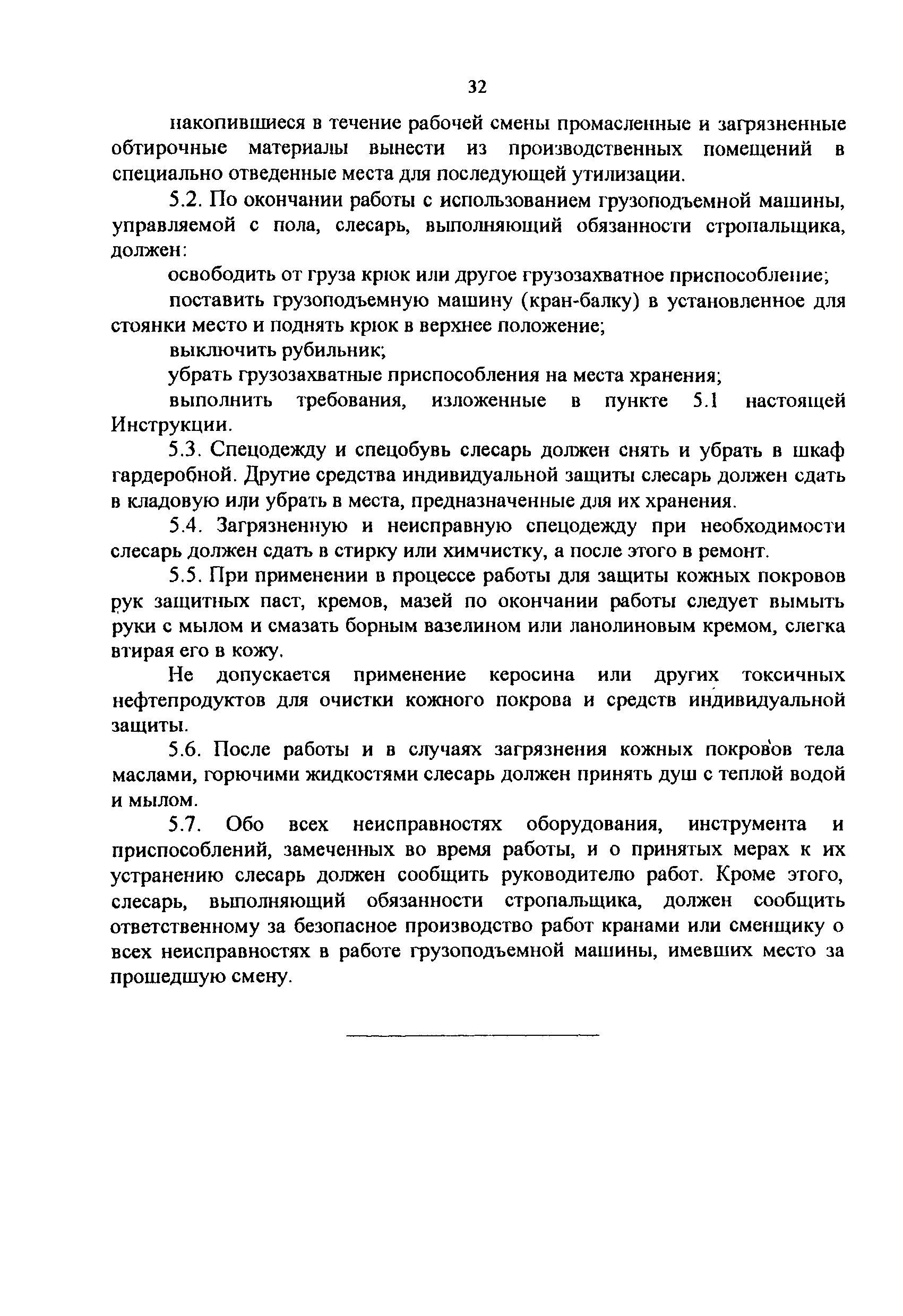 32

накопившиеся в течение рабочей смены промасленные и загрязненные обтирочные материалы вынести из производственных помещений в специально отведенные места для последующей утилизации.

5.2. По окончании работы с использованием грузоподъемной машины, управляемой с пола, слесарь, выполняющий обязанности стропальщика, должен:

освободить от груза крюк или другое грузозахватное приспособление;

поставить грузоподъемную машину (кран-балку) в установленное для стоянки место и поднять крюк в верхнее положение;

выключить рубильник;

убрать грузозахватные приспособления на места хранения;

выполнить требования, изложенные в пункте 5.1 настоящей Инструкции.

5.3. Спецодежду и спецобувь слесарь должен снять и убрать в шкаф гардеробной. Другие средства индивидуальной защиты слесарь должен сдать в кладовую или убрать в места, предназначенные для их хранения.

5.4. Загрязненную и неисправную спецодежду при необходимости слесарь должен сдать в стирку или химчистку, а после этого в ремонт.

5.5. При применении в процессе работы для защиты кожных покровов рук защитных паст, кремов, мазей по окончании работы следует вымыть руки с мылом и смазать борным вазелином или ланолиновым кремом, слегка втирая его в кожу.

Не допускается применение керосина или других токсичных нефтепродуктов для очистки кожного покрова и средств индивидуальной защиты.

5.6. После работы и в случаях загрязнения кожных покровов тела маслами, горючими жидкостями слесарь должен принять душ с теплой водой и мылом.

5.7. Обо всех неисправностях оборудования, инструмента и приспособлений, замеченных во время работы, и о принятых мерах к их устранению слесарь должен сообщить руководителю работ. Кроме этого, слесарь, выполняющий обязанности стропальщика, должен сообщить ответственному за безопасное производство работ кранами или сменщику о всех неисправностях в работе грузоподъемной машины, имевших место за прошедшую смену.